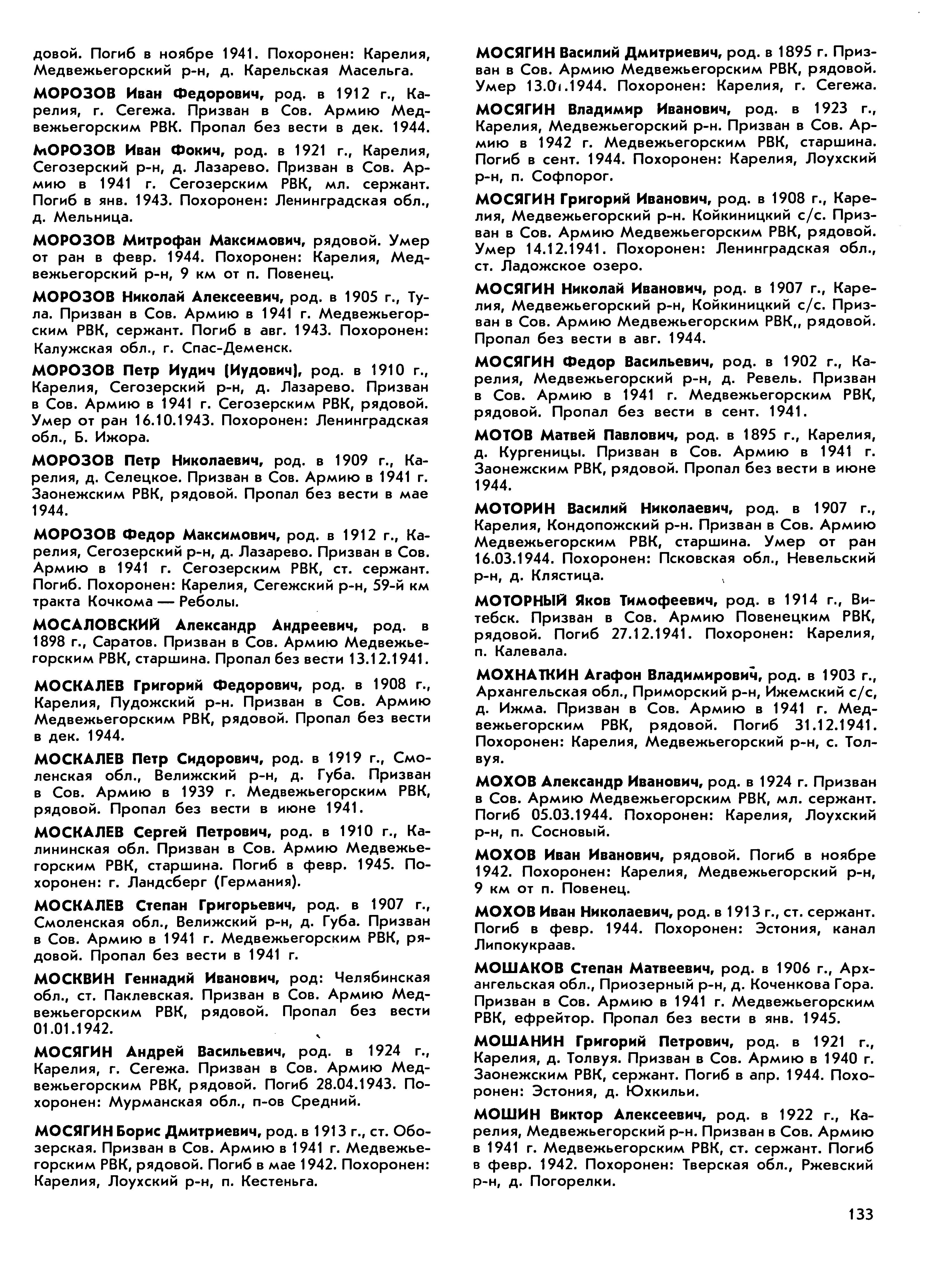 довой. Погиб в ноябре 1941. Похоронен: Карелия, Медвежьегорский р-н, д. Карельская Масельга.

МОРОЗОВ Иван Федорович, род. в 1912 г., Карелия, г. Сегежа. Призван в Сов. Армию Медвежьегорским РВК. Пропал без вести в дек. 1944.

МОРОЗОВ Иван Фокич, род. в 1921 г., Карелия, Сегозерский р-н, д. Лазарево. Призван в Сов. Армию в 1941 г. Сегозерским РВК, мл. сержант. Погиб в янв. 1943. Похоронен: Ленинградская обл., д. Мельница.

МОРОЗОВ Митрофан Максимович, рядовой. Умер от ран в февр. 1944. Похоронен: Карелия, Медвежьегорский р-н, 9 км от п. Повенец.

МОРОЗОВ Николай Алексеевич, род. в 1905 г., Тула. Призван в Сов. Армию в 1941 г. Медвежьегорским РВК, сержант. Погиб в авг. 1943. Похоронен: Калужская обл., г. Спас-Деменск.

МОРОЗОВ Петр Иудич (Иудович), род. в 1910 г., Карелия, Сегозерский р-н, д. Лазарево. Призван в Сов. Армию в 1941 г. Сегозерским РВК, рядовой. Умер от ран 16.10.1943. Похоронен: Ленинградская обл., Б. Ижора.

МОРОЗОВ Петр Николаевич, род. в 1909 г., Карелия, д. Селецкое. Призван в Сов. Армию в 1941 г. Заонежским РВК, рядовой. Пропал без вести в мае 1944.

МОРОЗОВ Федор Максимович, род. в 1912 г., Карелия, Сегозерский р-н, д. Лазарево. Призван в Сов. Армию в 1941 г. Сегозерским РВК, ст. сержант. Погиб. Похоронен: Карелия, Сегежский р-н, 59-й км тракта Кочкома — Реболы.

МОСАЛОВСКИЙ Александр Андреевич, род. в 1898 г., Саратов. Призван в Сов. Армию Медвежьегорским РВК, старшина. Пропал без вести 13.12.1941.

МОСКАЛЕВ Григорий Федорович, род. в 1908 г., Карелия, Пудожский р-н. Призван в Сов. Армию Медвежьегорским РВК, рядовой. Пропал без вести в дек. 1944.

МОСКАЛЕВ Петр Сидорович, род. в 1919 г., Смоленская обл., Велижский р-н, д. Губа. Призван в Сов. Армию в 1939 г. Медвежьегорским РВК, рядовой. Пропал без вести в июне 1941.

МОСКАЛЕВ Сергей Петрович, род. в 1910 г., Калининская обл. Призван в Сов. Армию Медвежьегорским РВК, старшина. Погиб в февр. 1945. Похоронен: г. Ландсберг (Германия).

МОСКАЛЕВ Степан Григорьевич, род. в 1907 г., Смоленская обл., Велижский р-н, д. Губа. Призван в Сов. Армию в 1941 г. Медвежьегорским РВК, рядовой. Пропал без вести в 1941 г.

МОСКВИН Геннадий Иванович, род: Челябинская обл., ст. Паклевская. Призван в Сов. Армию Медвежьегорским РВК, рядовой. Пропал без вести 01.01.1942.

МОСЯГИН Андрей Васильевич, род. в 1924 г., Карелия, г. Сегежа. Призван в Сов. Армию Медвежьегорским РВК, рядовой. Погиб 28.04.1943. Похоронен: Мурманская обл., п-ов Средний.

МОСЯГИН Борис Дмитриевич, род. в 1913 г., ст. Обозерская. Призван в Сов. Армию в 1941 г. Медвежьегорским РВК, рядовой. Погиб в мае 1942. Похоронен: Карелия, Лоухский р-н, п. Кестеньга.

МОСЯГИН Василий Дмитриевич, род. в 1895 г. Призван в Сов. Армию Медвежьегорским РВК, рядовой. Умер 13.01.1944. Похоронен: Карелия, г. Сегежа.

МОСЯГИН Владимир Иванович, род. в 1923 г., Карелия, Медвежьегорский р-н. Призван в Сов. Армию в 1942 г. Медвежьегорским РВК, старшина. Погиб в сент. 1944. Похоронен: Карелия, Лоухский р-н, п. Софпорог.

МОСЯГИН Григорий Иванович, род. в 1908 г., Карелия, Медвежьегорский р-н. Койкиницкий с/с. Призван в Сов. Армию Медвежьегорским РВК, рядовой. Умер 14.12.1941. Похоронен: Ленинградская обл., ст. Ладожское озеро.

МОСЯГИН Николай Иванович, род. в 1907 г., Карелия, Медвежьегорский р-н, Койкиницкий с/с. Призван в Сов. Армию Медвежьегорским РВК,, рядовой. Пропал без вести в авг. 1944.

МОСЯГИН Федор Васильевич, род. в 1902 г., Карелия, Медвежьегорский р-н, д. Ревель. Призван в Сов. Армию в 1941 г. Медвежьегорским РВК, рядовой. Пропал без вести в сент. 1941.

МОТОВ Матвей Павлович, род. в 1895 г., Карелия, д. Кургеницы. Призван в Сов. Армию в 1941 г. Заонежским РВК, рядовой. Пропал без вести в июне 1944.

МОТОРИН Василий Николаевич, род. в 1907 г., Карелия, Кондопожский р-н. Призван в Сов. Армию Медвежьегорским РВК, старшина. Умер от ран 16.03.1944. Похоронен: Псковская обл., Невельский р-н, д. Клястица.

МОТОРНЫЙ Яков Тимофеевич, род. в 1914 г., Витебск. Призван в Сов. Армию Повенецким РВК, рядовой. Погиб 27.12.1941. Похоронен: Карелия, п. Калевала.

МОХНАТКИН Агафон Владимирович, род. в 1903 г., Архангельская обл., Приморский р-н, Ижемский с/с, д. Ижма. Призван в Сов. Армию в 1941 г. Медвежьегорским РВК, рядовой. Погиб 31.12.1941. Похоронен: Карелия, Медвежьегорский р-н, с. Толвуя.

МОХОВ Александр Иванович, род. в 1924 г. Призван в Сов. Армию Медвежьегорским РВК, мл. сержант. Погиб 05.03.1944. Похоронен: Карелия, Лоухский р-н, п. Сосновый.

МОХОВ Иван Иванович, рядовой. Погиб в ноябре 1942. Похоронен: Карелия, Медвежьегорский р-н, 9 км от п. Повенец.

МОХОВ Иван Николаевич, род. в 1913 г., ст. сержант. Погиб в февр. 1944. Похоронен: Эстония, канал Липокукраав.

МОШАКОВ Степан Матвеевич, род. в 1906 г., Архангельская обл., Приозерный р-н, д. Коченкова Гора. Призван в Сов. Армию в 1941 г. Медвежьегорским РВК, ефрейтор. Пропал без вести в янв. 1945.

МОШАНИН Григорий Петрович, род. в 1921 г., Карелия, д. Толвуя. Призван в Сов. Армию в 1940 г. Заонежским РВК, сержант. Погиб в апр. 1944. Похоронен: Эстония, д. Юхкильи.

МОШИН Виктор Алексеевич, род. в 1922 г., Карелия, Медвежьегорский р-н. Призван в Сов. Армию в 1941 г. Медвежьегорским РВК, ст. сержант. Погиб в февр. 1942. Похоронен: Тверская обл., Ржевский р-н, д. Погорелки.

133